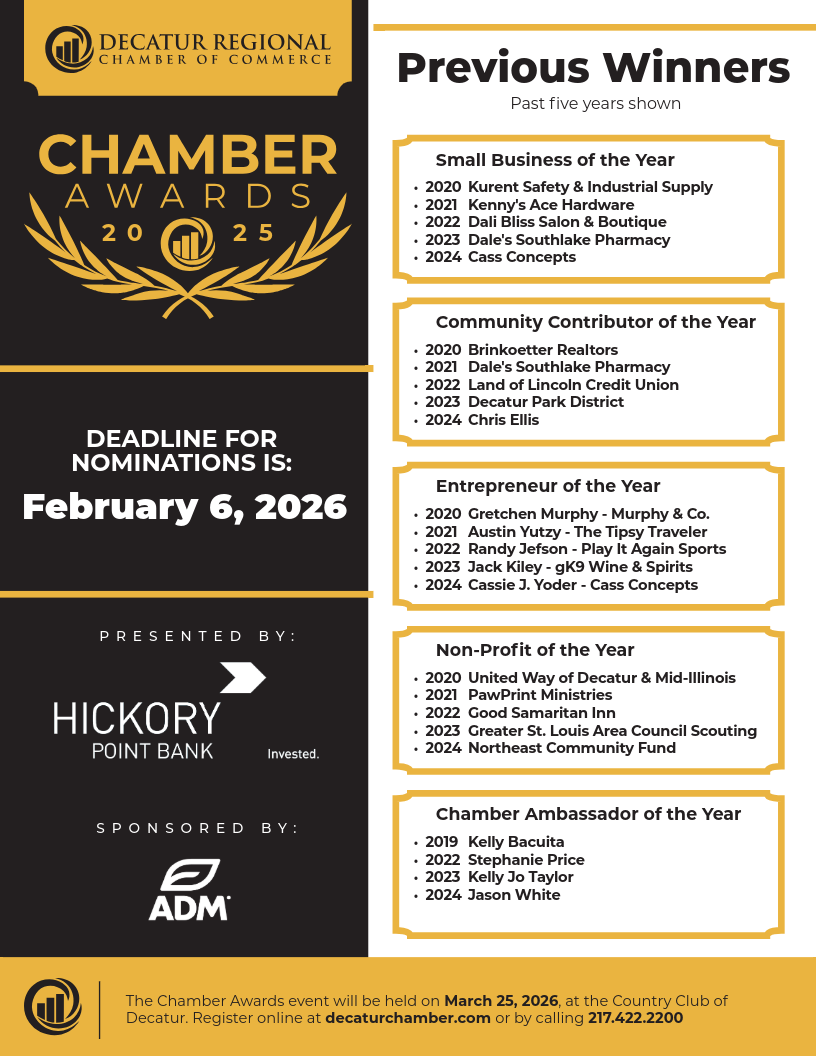 DECATUR REGIONAL
CHAMBER OF COMMERCE

CHAMBER
AWARDS
20 25

DEADLINE FOR NOMINATIONS IS:
February 6, 2026

PRESENTED BY:

HICKORY
POINT BANK
Invested.

SPONSORED BY:

ADM

Previous Winners
Past five years shown

Small Business of the Year
• 2020 Kurent Safety & Industrial Supply
• 2021 Kenny's Ace Hardware
• 2022 Dali Bliss Salon & Boutique
• 2023 Dale's Southlake Pharmacy
• 2024 Cass Concepts

Community Contributor of the Year
• 2020 Brinkoetter Realtors
• 2021 Dale's Southlake Pharmacy
• 2022 Land of Lincoln Credit Union
• 2023 Decatur Park District
• 2024 Chris Ellis

Entrepreneur of the Year
• 2020 Gretchen Murphy - Murphy & Co.
• 2021 Austin Yutzy - The Tipsy Traveler
• 2022 Randy Jefson - Play It Again Sports
• 2023 Jack Kiley - gK9 Wine & Spirits
• 2024 Cassie J. Yoder - Cass Concepts

Non-Profit of the Year
• 2020 United Way of Decatur & Mid-Illinois
• 2021 PawPrint Ministries
• 2022 Good Samaritan Inn
• 2023 Greater St. Louis Area Council Scouting
• 2024 Northeast Community Fund

Chamber Ambassador of the Year
• 2019 Kelly Bacuita
• 2022 Stephanie Price
• 2023 Kelly Jo Taylor
• 2024 Jason White

The Chamber Awards event will be held on March 25, 2026, at the Country Club of Decatur. Register online at decaturchamber.com or by calling 217.422.2200